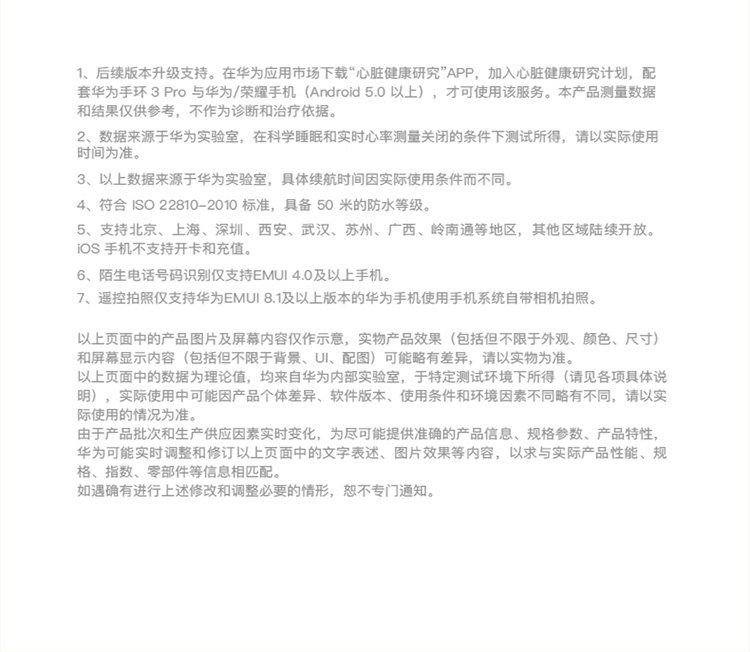 1、后续版本升级支持。在华为应用市场下载“心脏健康研究”APP，加入心脏健康研究计划，配套华为手环 3 Pro 与华为/荣耀手机（Android 5.0 以上），才可使用该服务。本产品测量数据和结果仅供参考，不作为诊断和治疗依据。

2、数据来源于华为实验室，在科学睡眠和实时心率测量关闭的条件下测试所得，请以实际使用时间为准。

3、以上数据来源于华为实验室，具体续航时间因实际使用条件而不同。

4、符合 ISO 22810-2010 标准，具备 50 米的防水等级。

5、支持北京、上海、深圳、西安、武汉、苏州、广西、岭南通等地区，其他区域陆续开放。iOS 手机不支持开卡和充值。

6、陌生电话号码识别仅支持EMUI 4.0及以上手机。

7、遥控拍照仅支持华为EMUI 8.1及以上版本的华为手机使用手机系统自带相机拍照。

以上页面中的产品图片及屏幕内容仅作示意，实物产品效果（包括但不限于外观、颜色、尺寸）和屏幕显示内容（包括但不限于背景、UI、配图）可能略有差异，请以实物为准。
以上页面中的数据为理论值，均来自华为内部实验室，于特定测试环境下所得（请见各项具体说明），实际使用中可能因产品个体差异、软件版本、使用条件和环境因素不同略有不同，请以实际使用的情况为准。
由于产品批次和生产供应因素实时变化，为尽可能提供准确的产品信息、规格参数、产品特性，华为可能实时调整和修订以上页面中的文字表述、图片效果等内容，以求与实际产品性能、规格、指数、零部件等信息相匹配。
如遇确有进行上述修改和调整必要的情形，恕不专门通知。